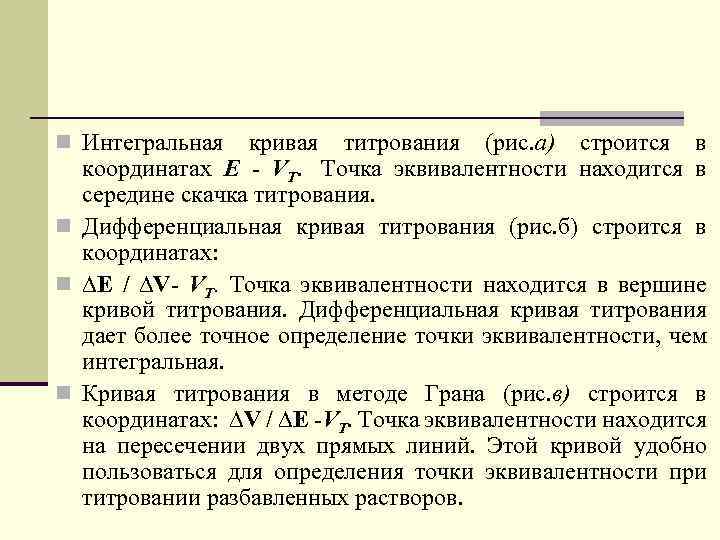 Интегральная кривая титрования (рис.а) строится в координатах $E$ - $V_T$. Точка эквивалентности находится в середине скачка титрования.

Дифференциальная кривая титрования (рис.б) строится в координатах:

$\Delta E$ / $\Delta V$- $V_T$. Точка эквивалентности находится в вершине кривой титрования. Дифференциальная кривая титрования дает более точное определение точки эквивалентности, чем интегральная.

Кривая титрования в методе Грана (рис.в) строится в координатах: $\Delta V$ / $\Delta E$ -$V_T$. Точка эквивалентности находится на пересечении двух прямых линий. Этой кривой удобно пользоваться для определения точки эквивалентности при титровании разбавленных растворов.